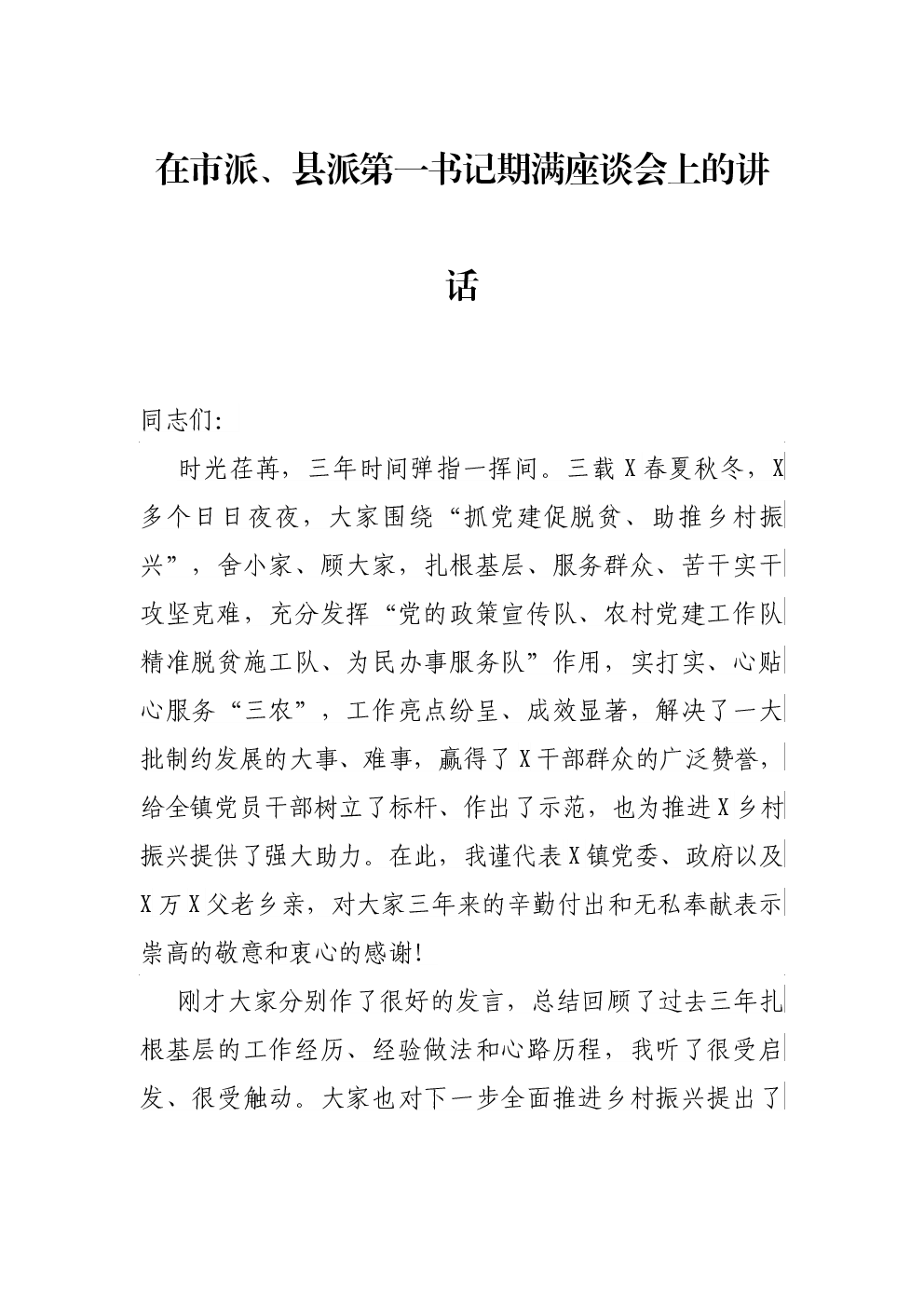 在市派、县派第一书记期满座谈会上的讲话

同志们:

时光荏苒，三年时间弹指一挥间。三载X春夏秋冬，X多个日日夜夜，大家围绕“抓党建促脱贫、助推乡村振兴”，舍小家、顾大家，扎根基层、服务群众、苦干实干攻坚克难，充分发挥“党的政策宣传队、农村党建工作队精准脱贫施工队、为民办事服务队”作用，实打实、心贴心服务“三农”，工作亮点纷呈、成效显著，解决了一大批制约发展的大事、难事，赢得了X干部群众的广泛赞誉，给全镇党员干部树立了标杆、作出了示范，也为推进X乡村振兴提供了强大助力。在此，我谨代表X镇党委、政府以及X万X父老乡亲，对大家三年来的辛勤付出和无私奉献表示崇高的敬意和衷心的感谢!

刚才大家分别作了很好的发言，总结回顾了过去三年扎根基层的工作经历、经验做法和心路历程，我听了很受启发、很受触动。大家也对下一步全面推进乡村振兴提出了